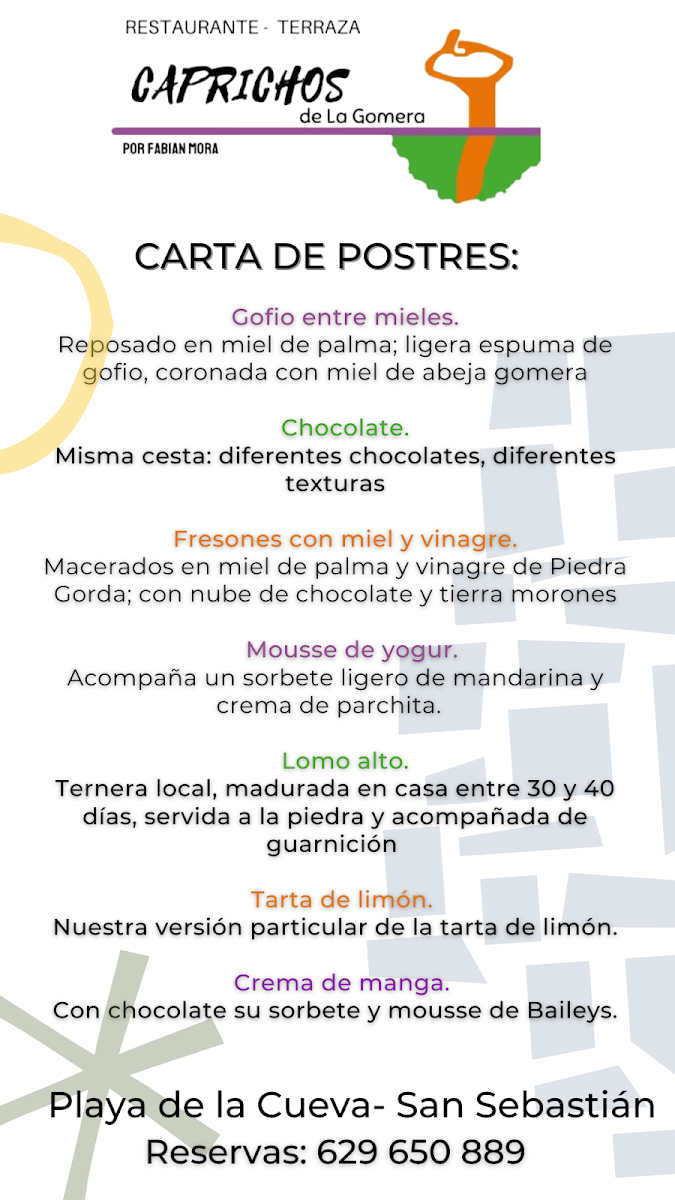 RESTAURANTE - TERRAZA

CAPRICHOS
de La Gomera

POR FABIAN MORA

CARTA DE POSTRES:

Gofio entre mieles.
Reposado en miel de palma; ligera espuma de gofio, coronada con miel de abeja gomera

Chocolate.
Misma cesta: diferentes chocolates, diferentes texturas

Fresones con miel y vinagre.
Macerados en miel de palma y vinagre de Piedra Gorda; con nube de chocolate y tierra morones

Mousse de yogur.
Acompaña un sorbete ligero de mandarina y crema de parchita.

Lomo alto.
Ternera local, madurada en casa entre 30 y 40 días, servida a la piedra y acompañada de guarnición

Tarta de limón.
Nuestra versión particular de la tarta de limón.

Crema de manga.
Con chocolate su sorbete y mousse de Baileys.

Playa de la Cueva- San Sebastián
Reservas: 629 650 889